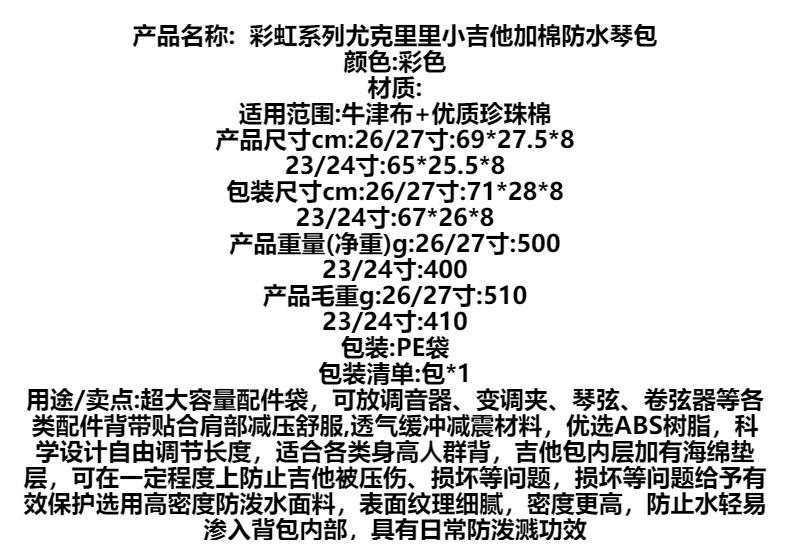 产品名称: 彩虹系列尤克里里小吉他加棉防水琴包
颜色:彩色
材质:
适用范围:牛津布+优质珍珠棉
产品尺寸cm:26/27寸:69*27.5*8
23/24寸:65*25.5*8
包装尺寸cm:26/27寸:71*28*8
23/24寸:67*26*8
产品重量(净重)g:26/27寸:500
23/24寸:400
产品毛重g:26/27寸:510
23/24寸:410
包装:PE袋
包装清单:包*1
用途/卖点:超大容量配件袋，可放调音器、变调夹、琴弦、卷弦器等各类配件背带贴合肩部减压舒服,透气缓冲减震材料，优选ABS树脂，科学设计自由调节长度，适合各类身高人群背，吉他包内层加有海绵垫层，可在一定程度上防止吉他被压伤、损坏等问题，损坏等问题给予有效保护选用高密度防泼水面料，表面纹理细腻，密度更高，防止水轻易渗入背包内部，具有日常防泼溅功效